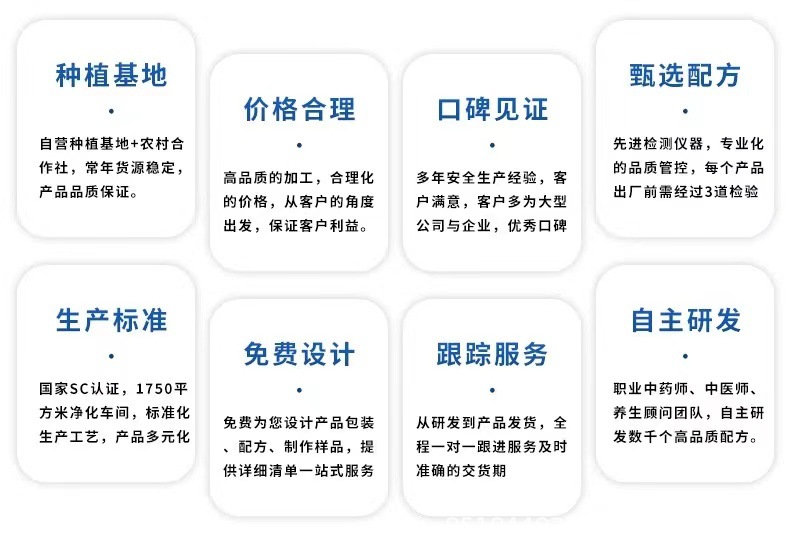 种植基地

•

自营种植基地+农村合作社，常年货源稳定，产品品质保证。

价格合理

•

高品质的加工，合理化的价格，从客户的角度出发，保证客户利益。

口碑见证

•

多年安全生产经验，客户满意，客户多为大型公司与企业，优秀口碑

甄选配方

•

先进检测仪器，专业化的品质管控，每个产品出厂前需经过3道检验

生产标准

•

国家SC认证，1750平方米净化车间，标准化生产工艺，产品多元化

免费设计

•

免费为您设计产品包装、配方、制作样品，提供详细清单一站式服务

跟踪服务

•

从研发到产品发货，全程一对一跟进服务及时准确的交货期

自主研发

•

职业中药师、中医师、养生顾问团队，自主研发数千个高品质配方。